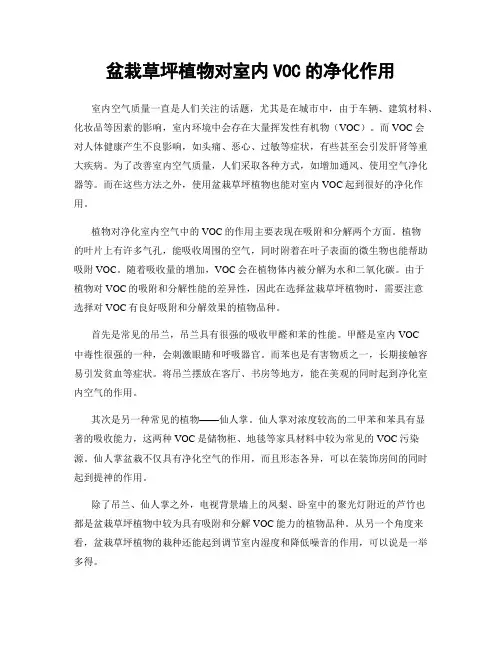 盆栽草坪植物对室内 VOC 的净化作用

室内空气质量一直是人们关注的话题，尤其是在城市中，由于车辆、建筑材料、化妆品等因素的影响，室内环境中会存在大量挥发性有机物（VOC）。而 VOC 会对人体健康产生不良影响，如头痛、恶心、过敏等症状，有些甚至会引发肝肾等重大疾病。为了改善室内空气质量，人们采取各种方式，如增加通风、使用空气净化器等。而在这些方法之外，使用盆栽草坪植物也能对室内 VOC 起到很好的净化作用。

植物对净化室内空气中的 VOC 的作用主要表现在吸附和分解两个方面。植物的叶片上有许多气孔，能吸收周围的空气，同时附着在叶子表面的微生物也能帮助吸附 VOC。随着吸收量的增加，VOC 会在植物体内被分解为水和二氧化碳。由于植物对 VOC 的吸附和分解性能的差异性，因此在选择盆栽草坪植物时，需要注意选择对 VOC 有良好吸附和分解效果的植物品种。

首先是常见的吊兰，吊兰具有很强的吸收甲醛和苯的性能。甲醛是室内 VOC 中毒性很强的一种，会刺激眼睛和呼吸器官。而苯也是有害物质之一，长期接触容易引发贫血等症状。将吊兰摆放在客厅、书房等地方，能在美观的同时起到净化室内空气的作用。

其次是另一种常见的植物——仙人掌。仙人掌对浓度较高的二甲苯和苯具有显著的吸收能力，这两种 VOC 是储物柜、地毯等家具材料中较为常见的 VOC 污染源。仙人掌盆栽不仅具有净化空气的作用，而且形态各异，可以在装饰房间的同时起到提神的作用。

除了吊兰、仙人掌之外，电视背景墙上的凤梨、卧室中的聚光灯附近的芦竹也都是盆栽草坪植物中较为具有吸附和分解 VOC 能力的植物品种。从另一个角度来看，盆栽草坪植物的栽种还能起到调节室内湿度和降低噪音的作用，可以说是一举多得。